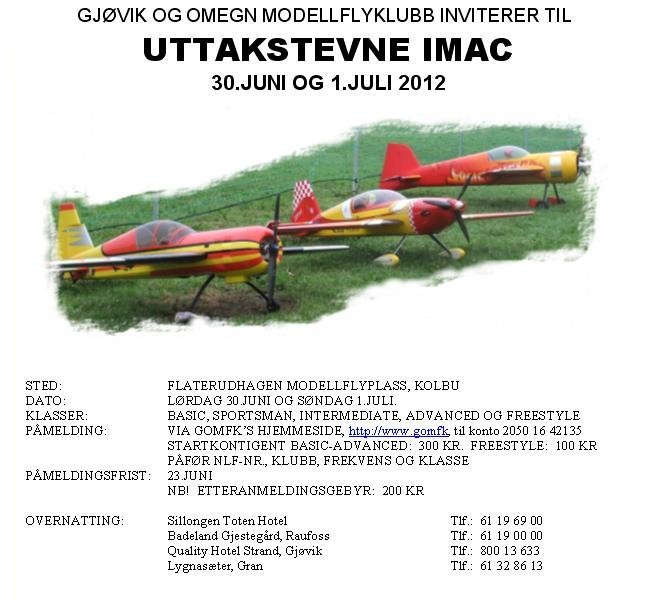 GJØVIK OG OMEGN MODELLFLYKLUBB INVITERER TIL

UTTAKSTEVNE IMAC

30.JUNI OG 1.JULI 2012

STED: FLATERUDHAGEN MODELLFLYPLASS, KOLBU
DATO: LØRDAG 30.JUNI OG SØNDAG 1.JULI.
KLASSER: BASIC, SPORTSMAN, INTERMEDIATE, ADVANCED OG FREESTYLE
PÅMELDING: VIA GOMFK'S HJEMMESIDE, http://www.gomfk, til konto 2050 16 42135
STARTKONTIGENT BASIC-ADVANCED: 300 KR. FREESTYLE: 100 KR
PÅFØR NLF-NR., KLUBB, FREKVENS OG KLASSE
PÅMELDINGSFRIST: 23.JUNI
NB! ETTERANMELDINGSGEBYR: 200 KR

OVERNATTING: Sillongen Toten Hotel Tlf.: 61 19 69 00
Badeland Gjestegård, Raufoss Tlf.: 61 19 00 00
Quality Hotel Strand, Gjøvik Tlf.: 800 13 633
Lygnasæter, Gran Tlf.: 61 32 86 13